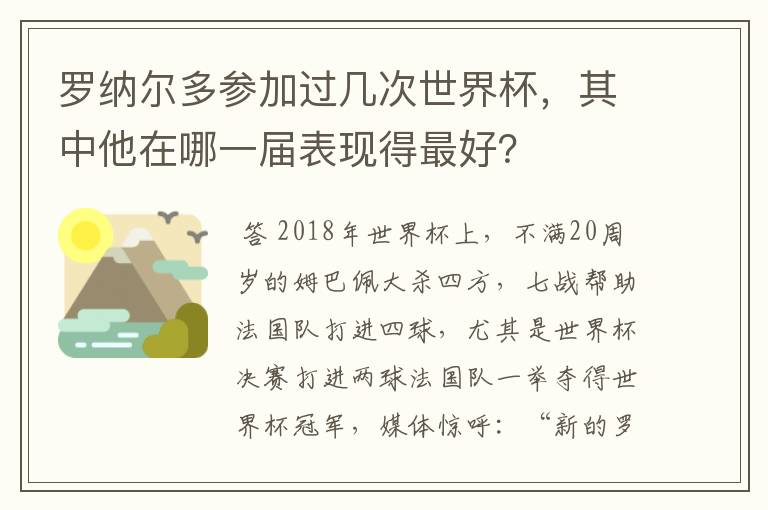 罗纳尔多参加过几次世界杯，其中他在哪一届表现得最好？

答 2018年世界杯上，不满20周岁的姆巴佩大杀四方，七战帮助法国队打进四球，尤其是世界杯决赛打进两球法国队一举夺得世界杯冠军，媒体惊呼：“新的罗